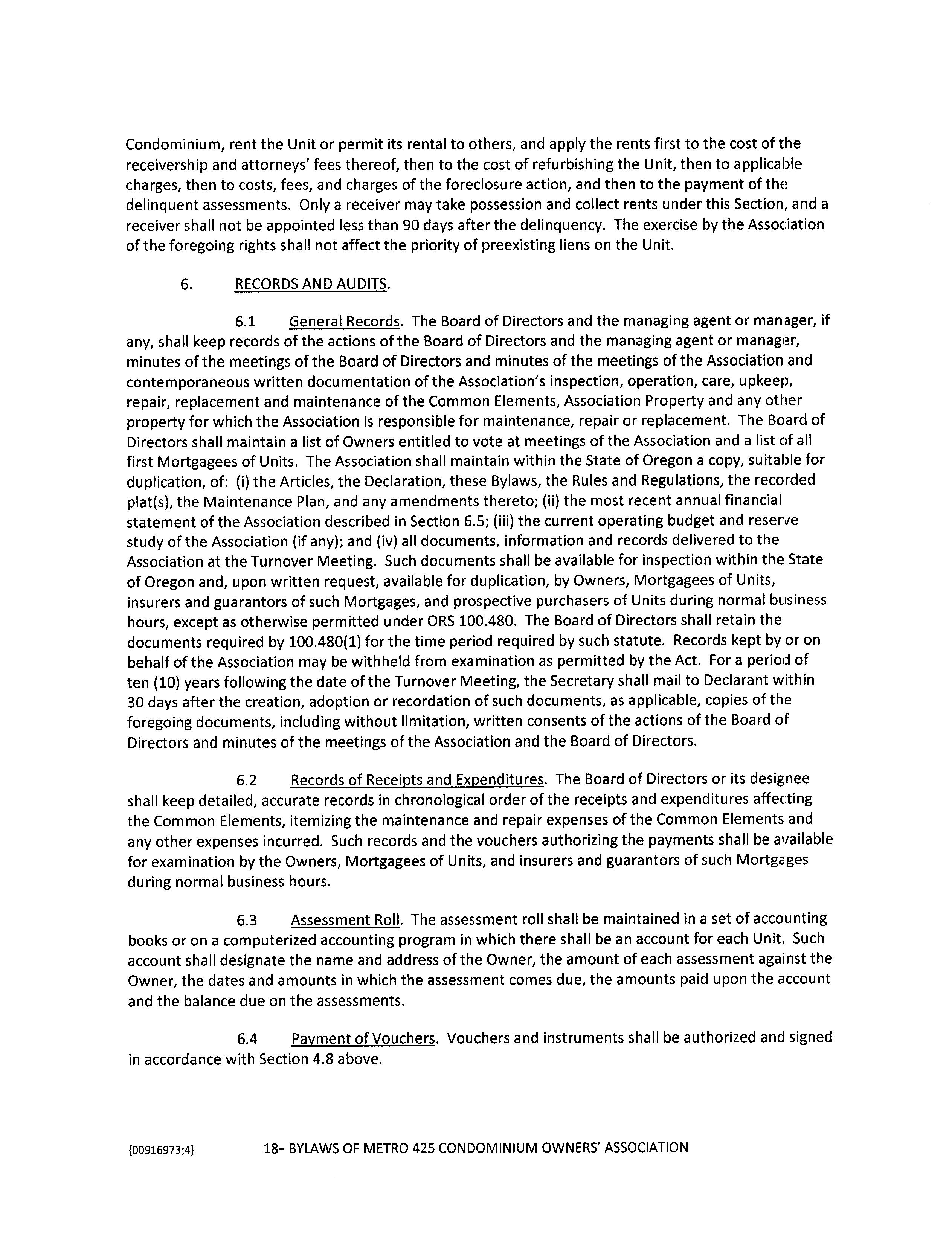 Condominium, rent the Unit or permit its rental to others, and apply the rents first to the cost of the receivership and attorneys' fees thereof, then to the cost of refurbishing the Unit, then to applicable charges, then to costs, fees, and charges of the foreclosure action, and then to the payment of the delinquent assessments. Only a receiver may take possession and collect rents under this Section, and a receiver shall not be appointed less than 90 days after the delinquency. The exercise by the Association of the foregoing rights shall not affect the priority of preexisting liens on the Unit.

6. RECORDS AND AUDITS.

6.1 General Records. The Board of Directors and the managing agent or manager, if any, shall keep records of the actions of the Board of Directors and the managing agent or manager, minutes of the meetings of the Board of Directors and minutes of the meetings of the Association and contemporaneous written documentation of the Association's inspection, operation, care, upkeep, repair, replacement and maintenance of the Common Elements, Association Property and any other property for which the Association is responsible for maintenance, repair or replacement. The Board of Directors shall maintain a list of Owners entitled to vote at meetings of the Association and a list of all first Mortgagees of Units. The Association shall maintain within the State of Oregon a copy, suitable for duplication, of: (i) the Articles, the Declaration, these Bylaws, the Rules and Regulations, the recorded plat(s), the Maintenance Plan, and any amendments thereto; (ii) the most recent annual financial statement of the Association described in Section 6.5; (iii) the current operating budget and reserve study of the Association (if any); and (iv) all documents, information and records delivered to the Association at the Turnover Meeting. Such documents shall be available for inspection within the State of Oregon and, upon written request, available for duplication, by Owners, Mortgagees of Units, insurers and guarantors of such Mortgages, and prospective purchasers of Units during normal business hours, except as otherwise permitted under ORS 100.480. The Board of Directors shall retain the documents required by 100.480(1) for the time period required by such statute. Records kept by or on behalf of the Association may be withheld from examination as permitted by the Act. For a period of ten (10) years following the date of the Turnover Meeting, the Secretary shall mail to Declarant within 30 days after the creation, adoption or recordation of such documents, as applicable, copies of the foregoing documents, including without limitation, written consents of the actions of the Board of Directors and minutes of the meetings of the Association and the Board of Directors.

6.2 Records of Receipts and Expenditures. The Board of Directors or its designee shall keep detailed, accurate records in chronological order of the receipts and expenditures affecting the Common Elements, itemizing the maintenance and repair expenses of the Common Elements and any other expenses incurred. Such records and the vouchers authorizing the payments shall be available for examination by the Owners, Mortgagees of Units, and insurers and guarantors of such Mortgages during normal business hours.

6.3 Assessment Roll. The assessment roll shall be maintained in a set of accounting books or on a computerized accounting program in which there shall be an account for each Unit. Such account shall designate the name and address of the Owner, the amount of each assessment against the Owner, the dates and amounts in which the assessment comes due, the amounts paid upon the account and the balance due on the assessments.

6.4 Payment of Vouchers. Vouchers and instruments shall be authorized and signed in accordance with Section 4.8 above.

{00916973;4} 18- BYLAWS OF METRO 425 CONDOMINIUM OWNERS' ASSOCIATION